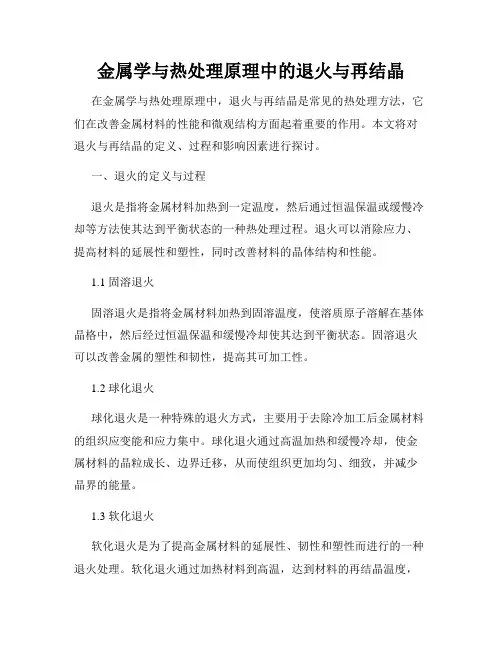 金属学与热处理原理中的退火与再结晶

在金属学与热处理原理中，退火与再结晶是常见的热处理方法，它们在改善金属材料的性能和微观结构方面起着重要的作用。本文将对退火与再结晶的定义、过程和影响因素进行探讨。

一、退火的定义与过程

退火是指将金属材料加热到一定温度，然后通过恒温保温或缓慢冷却等方法使其达到平衡状态的一种热处理过程。退火可以消除应力、提高材料的延展性和塑性，同时改善材料的晶体结构和性能。

1.1 固溶退火

固溶退火是指将金属材料加热到固溶温度，使溶质原子溶解在基体晶格中，然后经过恒温保温和缓慢冷却使其达到平衡状态。固溶退火可以改善金属的塑性和韧性，提高其可加工性。

1.2 球化退火

球化退火是一种特殊的退火方式，主要用于去除冷加工后金属材料的组织应变能和应力集中。球化退火通过高温加热和缓慢冷却，使金属材料的晶粒成长、边界迁移，从而使组织更加均匀、细致，并减少晶界的能量。

1.3 软化退火

软化退火是为了提高金属材料的延展性、韧性和塑性而进行的一种退火处理。软化退火通过加热材料到高温，达到材料的再结晶温度，